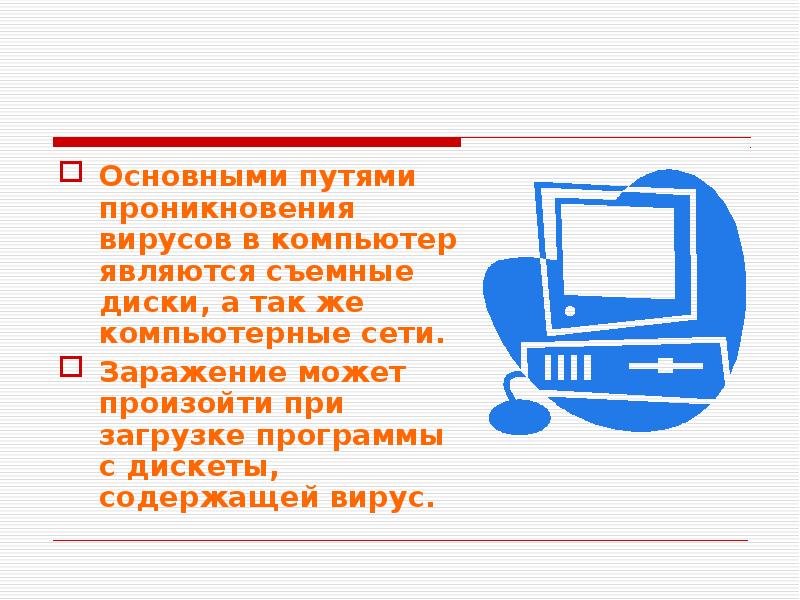 Основными путями проникновения вирусов в компьютер являются съемные диски, а так же компьютерные сети.

Заражение может произойти при загрузке программы с дискеты, содержащей вирус.